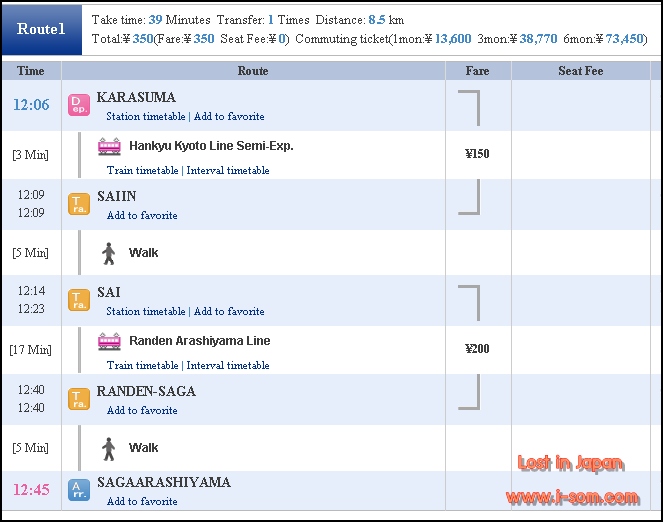 Route1

Take time: 39 Minutes Transfer: 1 Times Distance: 8.5 km
Total:¥350(Fare:¥350 Seat Fee:¥0) Commuting ticket(1mon:¥13,600 3mon:¥38,770 6mon:¥73,450)

| Time | Route | Fare | Seat Fee |
|---|---|---|---|
| 12:06 | Dep. KARASUMA Station timetable \| Add to favorite | | |
| [3 Min] | Hankyu Kyoto Line Semi-Exp. Train timetable \| Interval timetable | ¥150 | |
| 12:09 12:09 | Tra. SAIIN Add to favorite | | |
| [5 Min] | Walk | | |
| 12:14 12:23 | Tra. SAI Station timetable \| Add to favorite | | |
| [17 Min] | Randen Arashiyama Line Train timetable \| Interval timetable | ¥200 | |
| 12:40 12:40 | Tra. RANDEN-SAGA Add to favorite | | |
| [5 Min] | Walk | | |
| 12:45 | Arr. SAGAARASHIYAMA Add to favorite | | |

Lost in Japan
www.j-som.com